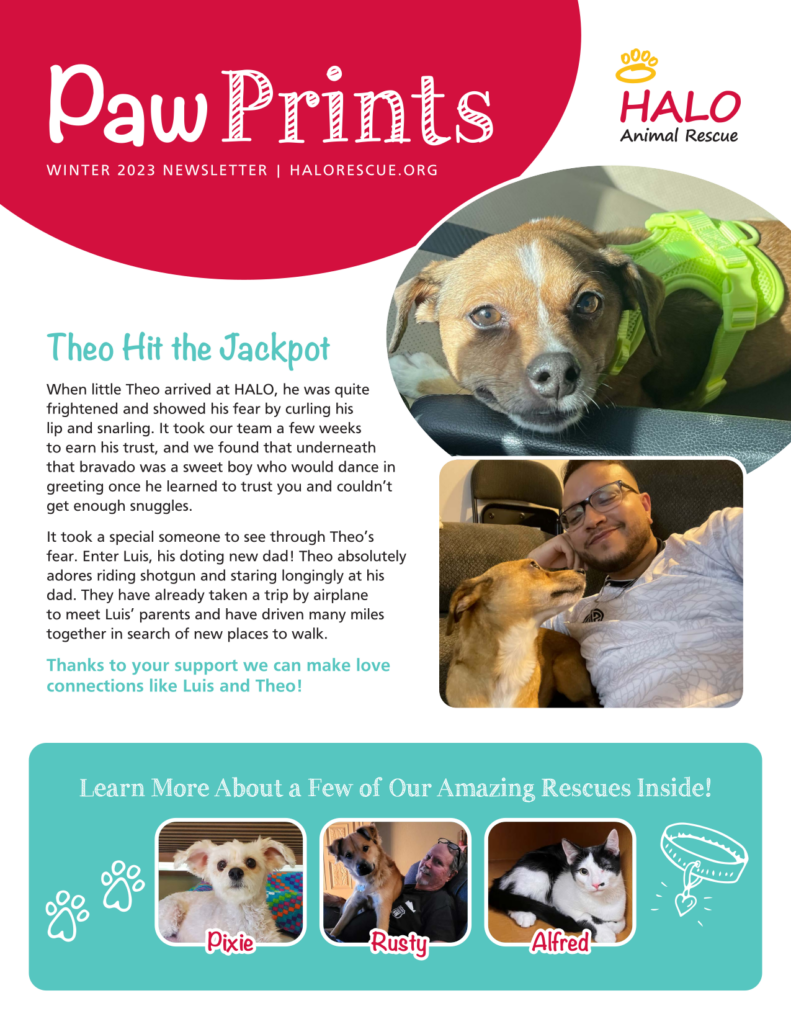 Paw Prints

WINTER 2023 NEWSLETTER | HALORESCUE.ORG

HALO
Animal Rescue

Theo Hit the Jackpot

When little Theo arrived at HALO, he was quite frightened and showed his fear by curling his lip and snarling. It took our team a few weeks to earn his trust, and we found that underneath that bravado was a sweet boy who would dance in greeting once he learned to trust you and couldn't get enough snuggles.

It took a special someone to see through Theo's fear. Enter Luis, his doting new dad! Theo absolutely adores riding shotgun and staring longingly at his dad. They have already taken a trip by airplane to meet Luis' parents and have driven many miles together in search of new places to walk.

Thanks to your support we can make love connections like Luis and Theo!

Learn More About a Few of Our Amazing Rescues Inside!

Pixie

Rusty

Alfred